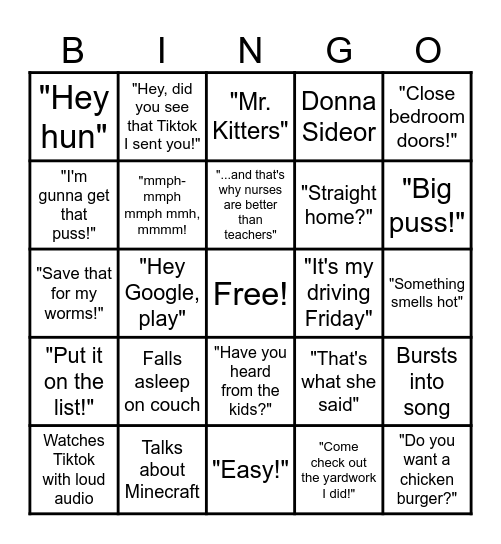 | B | I | N | G | O |
|---|---|---|---|---|
| "Hey hun" | "Hey, did you see that Tiktok I sent you!" | "Mr. Kitters" | Donna Sideor | "Close bedroom doors!" |
| "I'm gunna get that puss!" | "mmph-mmph mmph mmh, mmmm! | "...and that's why nurses are better than teachers" | "Straight home?" | "Big puss!" |
| "Save that for my worms!" | "Hey Google, play" | Free! | "It's my driving Friday" | "Something smells hot" |
| "Put it on the list!" | Falls asleep on couch | "Have you heard from the kids?" | "That's what she said" | Bursts into song |
| Watches Tiktok with loud audio | Talks about Minecraft | "Easy!" | "Come check out the yardwork I did!" | "Do you want a chicken burger?" |